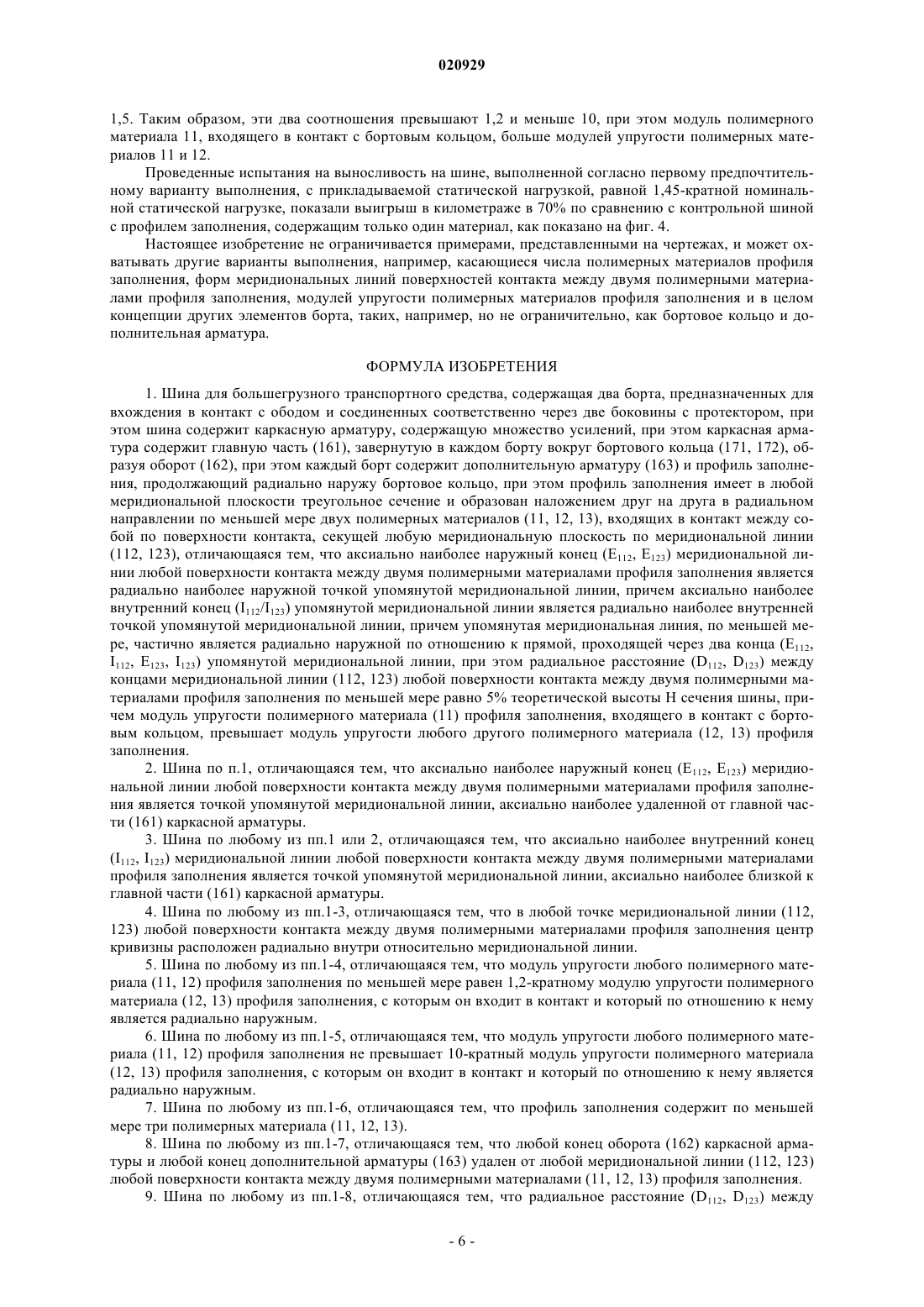 020929

1,5. Таким образом, эти два соотношения превышают 1,2 и меньше 10, при этом модуль полимерного материала 11, входящего в контакт с бортовым кольцом, больше модулей упругости полимерных материалов 11 и 12.

Проведенные испытания на выносливость на шине, выполненной согласно первому предпочтительному варианту выполнения, с прикладываемой статической нагрузкой, равной 1,45-кратной номинальной статической нагрузке, показали выигрыш в километраже в 70% по сравнению с контрольной шиной с профилем заполнения, содержащим только один материал, как показано на фиг. 4.

Настоящее изобретение не ограничивается примерами, представленными на чертежах, и может охватывать другие варианты выполнения, например, касающиеся числа полимерных материалов профиля заполнения, форм меридиональных линий поверхностей контакта между двумя полимерными материалами профиля заполнения, модулей упругости полимерных материалов профиля заполнения и в целом концепции других элементов борта, таких, например, но не ограничительно, как бортовое кольцо и дополнительная арматура.

ФОРМУЛА ИЗОБРЕТЕНИЯ

1. Шина для большегрузного транспортного средства, содержащая два борта, предназначенных для вхождения в контакт с ободом и соединенных соответственно через две боковины с протектором, при этом шина содержит каркасную арматуру, содержащую множество усилений, при этом каркасная арматура содержит главную часть (161), завернутую в каждом борту вокруг бортового кольца (171, 172), образуя оборот (162), при этом каждый борт содержит дополнительную арматуру (163) и профиль заполнения, продолжающий радиально наружу бортовое кольцо, при этом профиль заполнения имеет в любой меридиональной плоскости треугольное сечение и образован наложением друг на друга в радиальном направлении по меньшей мере двух полимерных материалов (11, 12, 13), входящих в контакт между собой по поверхности контакта, секущей любую меридиональную плоскость по меридиональной линии (112, 123), отличающаяся тем, что аксиально наиболее наружный конец ($E_{112}$, $E_{123}$) меридиональной линии любой поверхности контакта между двумя полимерными материалами профиля заполнения является радиально наиболее наружной точкой упомянутой меридиональной линии, причем аксиально наиболее внутренний конец ($I_{112}/I_{123}$) упомянутой меридиональной линии является радиально наиболее внутренней точкой упомянутой меридиональной линии, причем упомянутая меридиональная линия, по меньшей мере, частично является радиально наружной по отношению к прямой, проходящей через два конца ($E_{112}$, $I_{112}$, $E_{123}$, $I_{123}$) упомянутой меридиональной линии, при этом радиальное расстояние ($D_{112}$, $D_{123}$) между концами меридиональной линии (112, 123) любой поверхности контакта между двумя полимерными материалами профиля заполнения по меньшей мере равно 5% теоретической высоты H сечения шины, причем модуль упругости полимерного материала (11) профиля заполнения, входящего в контакт с бортовым кольцом, превышает модуль упругости любого другого полимерного материала (12, 13) профиля заполнения.

2. Шина по п.1, отличающаяся тем, что аксиально наиболее наружный конец ($E_{112}$, $E_{123}$) меридиональной линии любой поверхности контакта между двумя полимерными материалами профиля заполнения является точкой упомянутой меридиональной линии, аксиально наиболее удаленной от главной части (161) каркасной арматуры.

3. Шина по любому из пп.1 или 2, отличающаяся тем, что аксиально наиболее внутренний конец ($I_{112}$, $I_{123}$) меридиональной линии любой поверхности контакта между двумя полимерными материалами профиля заполнения является точкой упомянутой меридиональной линии, аксиально наиболее близкой к главной части (161) каркасной арматуры.

4. Шина по любому из пп.1-3, отличающаяся тем, что в любой точке меридиональной линии (112, 123) любой поверхности контакта между двумя полимерными материалами профиля заполнения центр кривизны расположен радиально внутри относительно меридиональной линии.

5. Шина по любому из пп.1-4, отличающаяся тем, что модуль упругости любого полимерного материала (11, 12) профиля заполнения по меньшей мере равен 1,2-кратному модулю упругости полимерного материала (12, 13) профиля заполнения, с которым он входит в контакт и который по отношению к нему является радиально наружным.

6. Шина по любому из пп.1-5, отличающаяся тем, что модуль упругости любого полимерного материала (11, 12) профиля заполнения не превышает 10-кратный модуль упругости полимерного материала (12, 13) профиля заполнения, с которым он входит в контакт и который по отношению к нему является радиально наружным.

7. Шина по любому из пп.1-6, отличающаяся тем, что профиль заполнения содержит по меньшей мере три полимерных материала (11, 12, 13).

8. Шина по любому из пп.1-7, отличающаяся тем, что любой конец оборота (162) каркасной арматуры и любой конец дополнительной арматуры (163) удален от любой меридиональной линии (112, 123) любой поверхности контакта между двумя полимерными материалами (11, 12, 13) профиля заполнения.

9. Шина по любому из пп.1-8, отличающаяся тем, что радиальное расстояние ($D_{112}$, $D_{123}$) между

- 6 -